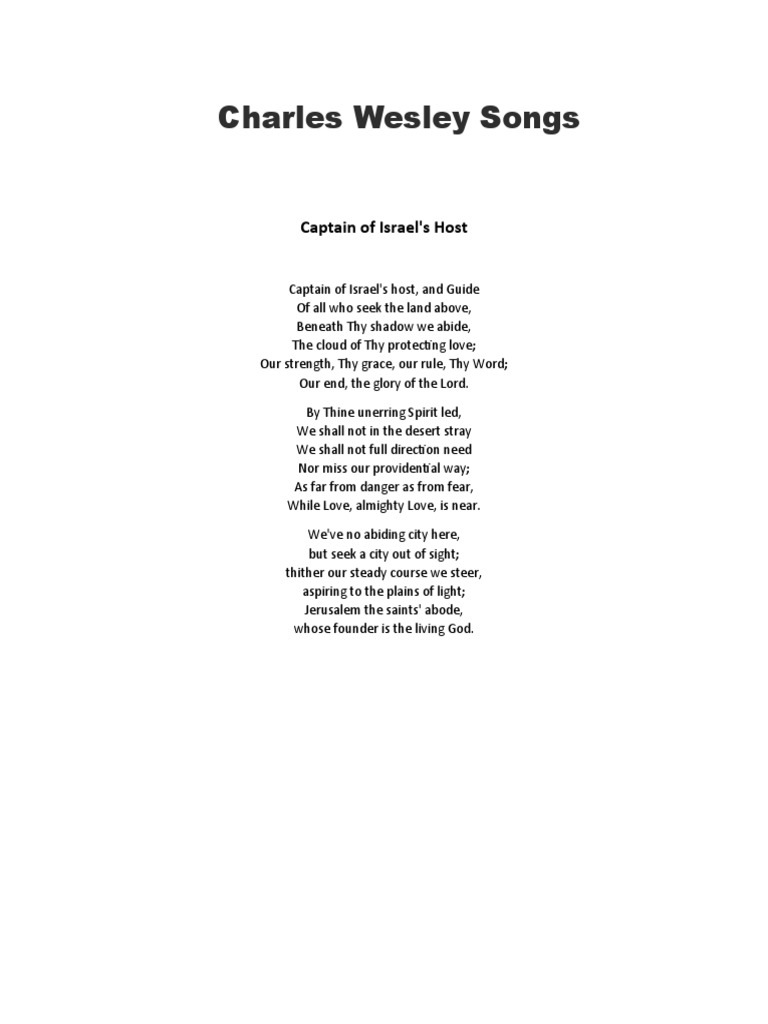 Charles Wesley Songs

Captain of Israel's Host

Captain of Israel's host, and Guide
Of all who seek the land above,
Beneath Thy shadow we abide,
The cloud of Thy protecting love;
Our strength, Thy grace, our rule, Thy Word;
Our end, the glory of the Lord.

By Thine unerring Spirit led,
We shall not in the desert stray
We shall not full direction need
Nor miss our providential way;
As far from danger as from fear,
While Love, almighty Love, is near.

We've no abiding city here,
but seek a city out of sight;
thither our steady course we steer,
aspiring to the plains of light;
Jerusalem the saints' abode,
whose founder is the living God.